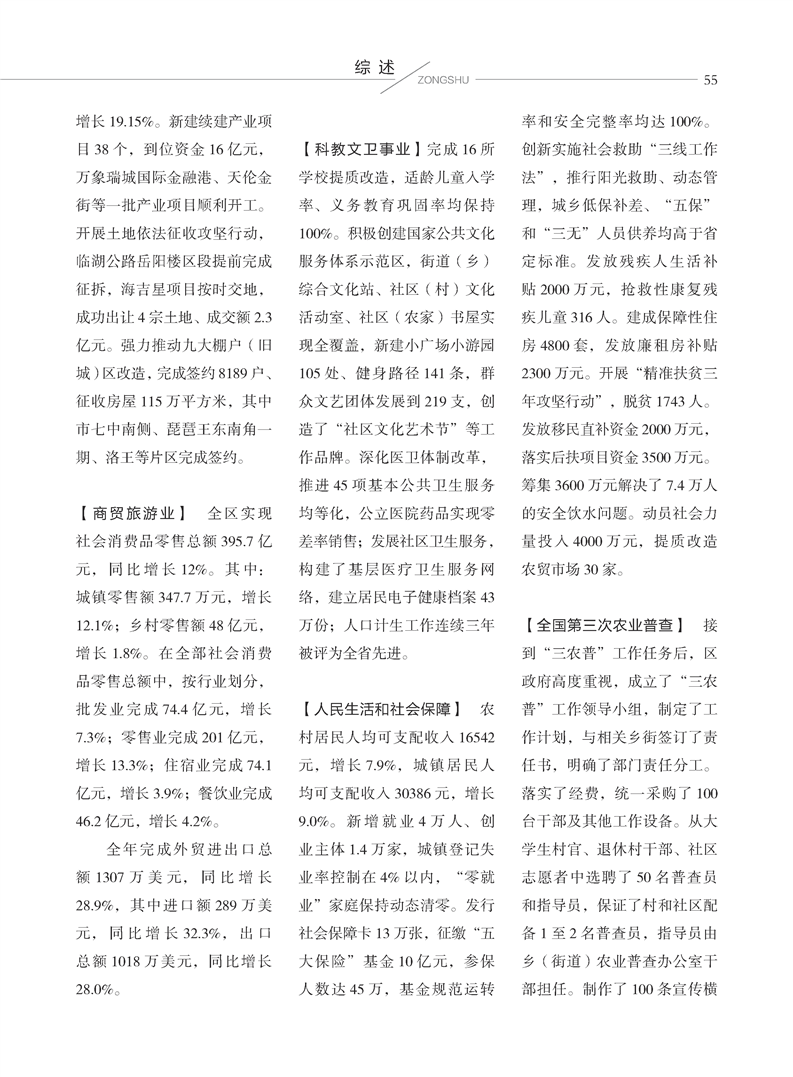 综述
ZONGSHU
55

增长 19.15%。新建续建产业项目 38 个，到位资金 16 亿元，万象瑞城国际金融港、天伦金街等一批产业项目顺利开工。开展土地依法征收攻坚行动，临湖公路岳阳楼区段提前完成征拆，海吉星项目按时交地，成功出让 4 宗土地、成交额 2.3 亿元。强力推动九大棚户（旧城）区改造，完成签约 8189 户、征收房屋 115 万平方米，其中市七中南侧、琵琶王东南角一期、洛王等片区完成签约。

【商贸旅游业】 全区实现社会消费品零售总额 395.7 亿元，同比增长 12%。其中：城镇零售额 347.7 万元，增长 12.1%；乡村零售额 48 亿元，增长 1.8%。在全部社会消费品零售总额中，按行业划分，批发业完成 74.4 亿元，增长 7.3%；零售业完成 201 亿元，增长 13.3%；住宿业完成 74.1 亿元，增长 3.9%；餐饮业完成 46.2 亿元，增长 4.2%。

全年完成外贸进出口总额 1307 万美元，同比增长 28.9%，其中进口额 289 万美元，同比增长 32.3%，出口总额 1018 万美元，同比增长 28.0%。

【科教文卫事业】完成 16 所学校提质改造，适龄儿童入学率、义务教育巩固率均保持 100%。积极创建国家公共文化服务体系示范区，街道（乡）综合文化站、社区（村）文化活动室、社区（农家）书屋实现全覆盖，新建小广场小游园 105 处、健身路径 141 条，群众文艺团体发展到 219 支，创造了“社区文化艺术节”等工作品牌。深化医卫体制改革，推进 45 项基本公共卫生服务均等化，公立医院药品实现零差率销售；发展社区卫生服务，构建了基层医疗卫生服务网络，建立居民电子健康档案 43 万份；人口计生工作连续三年被评为全省先进。

【人民生活和社会保障】 农村居民人均可支配收入 16542 元，增长 7.9%，城镇居民人均可支配收入 30386 元，增长 9.0%。新增就业 4 万人、创业主体 1.4 万家，城镇登记失业率控制在 4% 以内，“零就业”家庭保持动态清零。发行社会保障卡 13 万张，征缴“五大保险”基金 10 亿元，参保人数达 45 万，基金规范运转率和安全完整率均达 100%。创新实施社会救助“三线工作法”，推行阳光救助、动态管理，城乡低保补差、“五保”和“三无”人员供养均高于省定标准。发放残疾人生活补贴 2000 万元，抢救性康复残疾儿童 316 人。建成保障性住房 4800 套，发放廉租房补贴 2300 万元。开展“精准扶贫三年攻坚行动”，脱贫 1743 人。发放移民直补资金 2000 万元，落实后扶项目资金 3500 万元。筹集 3600 万元解决了 7.4 万人的安全饮水问题。动员社会力量投入 4000 万元，提质改造农贸市场 30 家。

【全国第三次农业普查】 接到“三农普”工作任务后，区政府高度重视，成立了“三农普”工作领导小组，制定了工作计划，与相关乡街签订了责任书，明确了部门责任分工。落实了经费，统一采购了 100 台干部及其他工作设备。从大学生村官、退休村干部、社区志愿者中选聘了 50 名普查员和指导员，保证了村和社区配备 1 至 2 名普查员，指导员由乡（街道）农业普查办公室干部担任。制作了 100 条宣传横